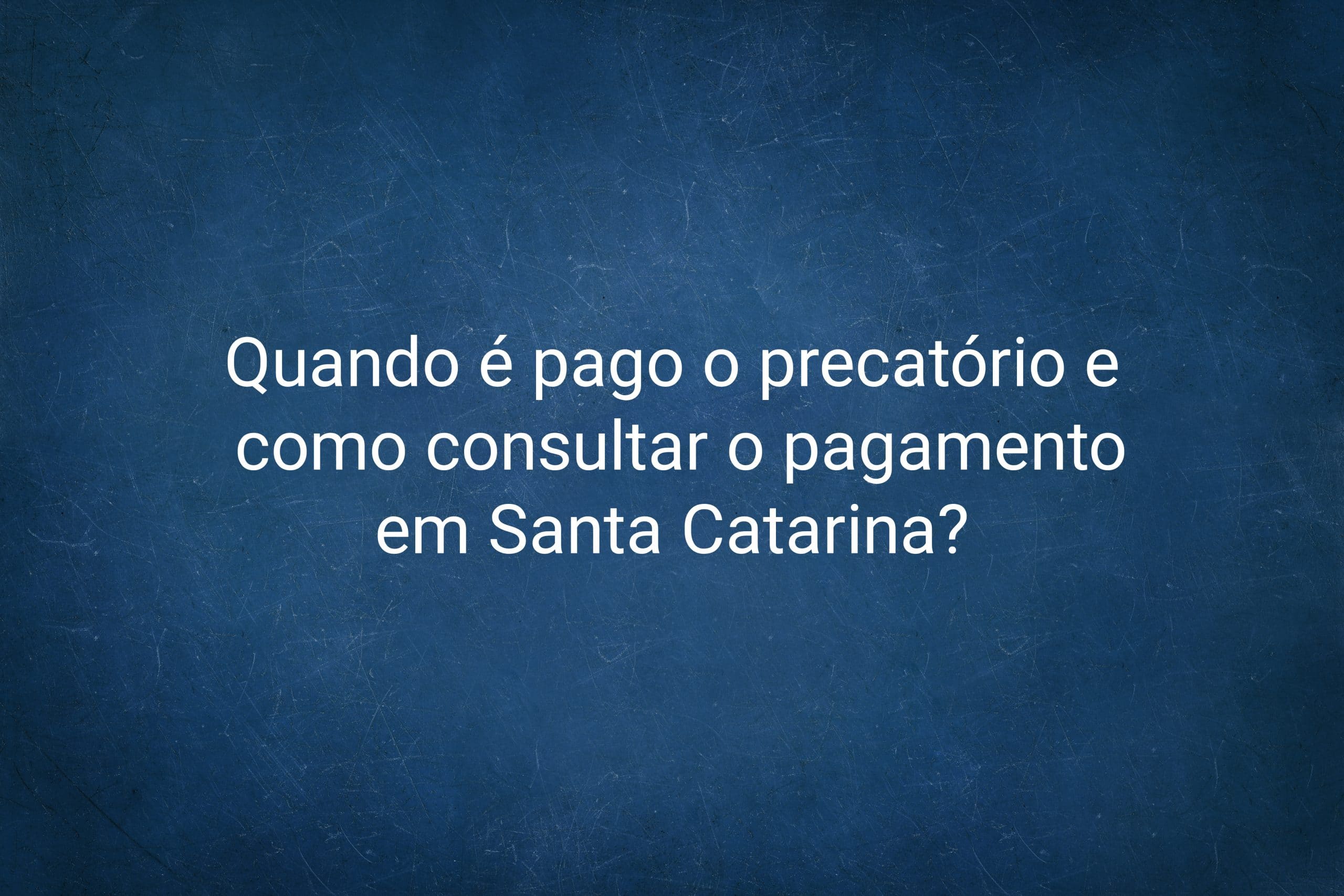 Quando é pago o precatório e como consultar o pagamento em Santa Catarina?